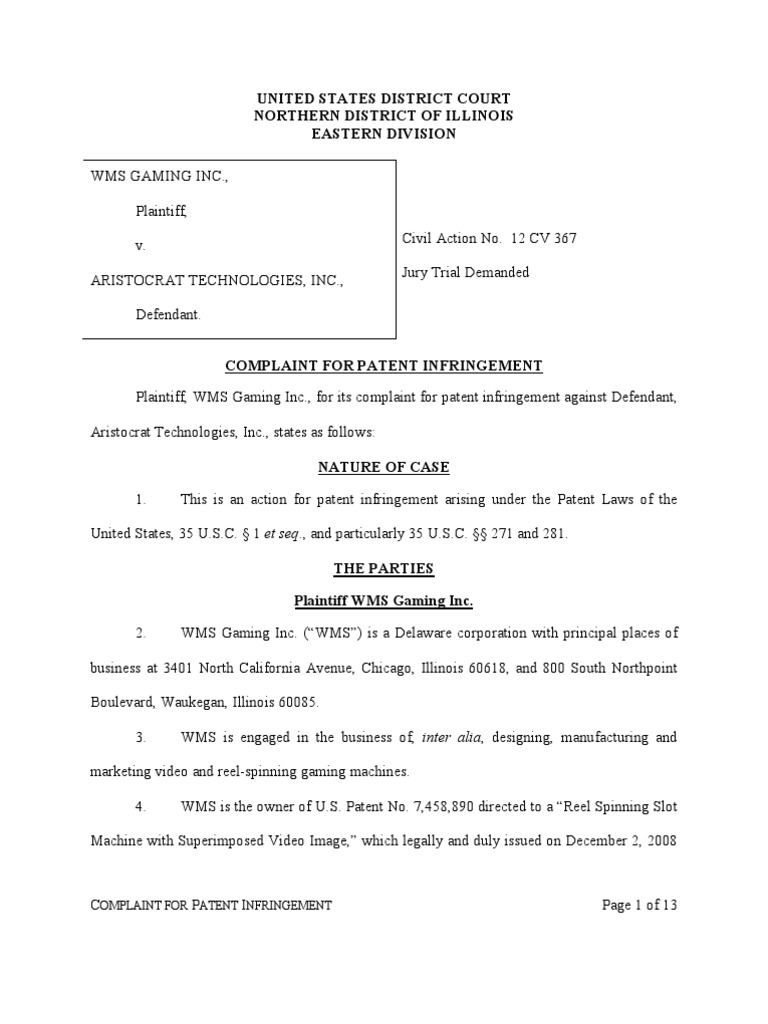 UNITED STATES DISTRICT COURT
NORTHERN DISTRICT OF ILLINOIS
EASTERN DIVISION

WMS GAMING INC.,

Plaintiff,

v.

ARISTOCRAT TECHNOLOGIES, INC.,

Defendant.

Civil Action No. 12 CV 367

Jury Trial Demanded

COMPLAINT FOR PATENT INFRINGEMENT

Plaintiff, WMS Gaming Inc., for its complaint for patent infringement against Defendant, Aristocrat Technologies, Inc., states as follows:

NATURE OF CASE

1. This is an action for patent infringement arising under the Patent Laws of the United States, 35 U.S.C. § 1 et seq., and particularly 35 U.S.C. §§ 271 and 281.

THE PARTIES

Plaintiff WMS Gaming Inc.

2. WMS Gaming Inc. ("WMS") is a Delaware corporation with principal places of business at 3401 North California Avenue, Chicago, Illinois 60618, and 800 South Northpoint Boulevard, Waukegan, Illinois 60085.

3. WMS is engaged in the business of, inter alia, designing, manufacturing and marketing video and reel-spinning gaming machines.

4. WMS is the owner of U.S. Patent No. 7,458,890 directed to a "Reel Spinning Slot Machine with Superimposed Video Image," which legally and duly issued on December 2, 2008

COMPLAINT FOR PATENT INFRINGEMENT

Page 1 of 13